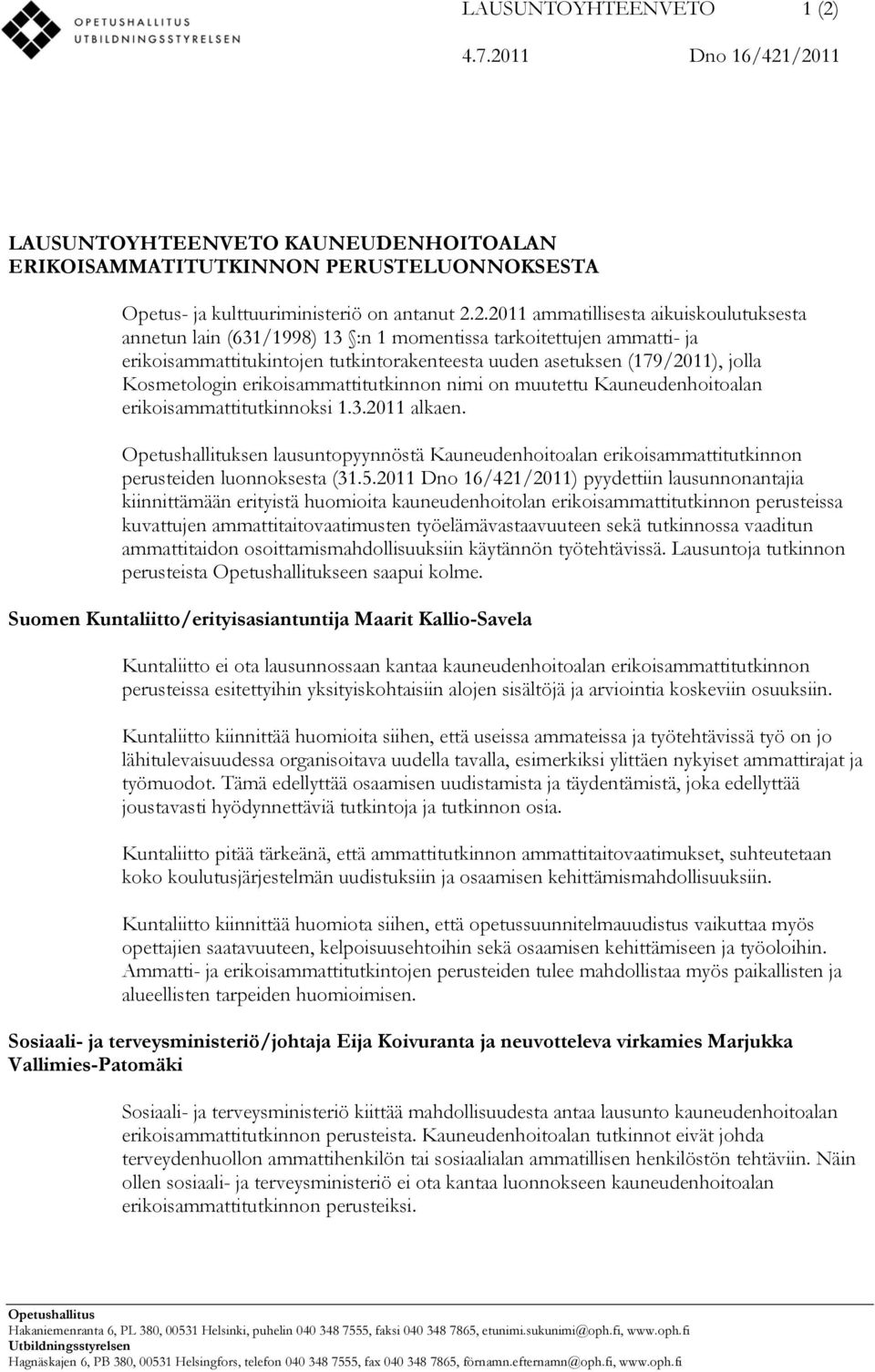 OPETUSHALLITUS
UTBILDNINGSSTYRELSEN

LAUSUNTOYHTEENVETO 1 (2)

4.7.2011 Dno 16/421/2011

LAUSUNTOYHTEENVETO KAUNEUDENHOITOALAN ERIKOISAMMATITUTKINNON PERUSTELUONNOKSESTA

Opetus- ja kulttuuriministeriö on antanut 2.2.2011 ammatillisesta aikuiskoulutuksesta annetun lain (631/1998) 13 §:n 1 momentissa tarkoitettujen ammatti- ja erikoisammattitukintojen tutkintorakenteesta uuden asetuksen (179/2011), jolla Kosmetologin erikoisammattitutkinnon nimi on muutettu Kauneudenhoitoalan erikoisammattitutkinnoksi 1.3.2011 alkaen.

Opetushallituksen lausuntopyynnöstä Kauneudenhoitoalan erikoisammattitutkinnon perusteiden luonnoksesta (31.5.2011 Dno 16/421/2011) pyydettiin lausunnonantajia kiinnittämään erityistä huomioita kauneudenhoitolan erikoisammattitutkinnon perusteissa kuvattujen ammattitaitovaatimusten työelämävastaavuuteen sekä tutkinnossa vaaditun ammattitaidon osoittamismahdollisuuksiin käytännön työtehtävissä. Lausuntoja tutkinnon perusteista Opetushallitukseen saapui kolme.

Suomen Kuntaliitto/erityisasiantuntija Maarit Kallio-Savela

Kuntaliitto ei ota lausunnossaan kantaa kauneudenhoitoalan erikoisammattitutkinnon perusteissa esitettyihin yksityiskohtaisiin alojen sisältöjä ja arviointia koskeviin osuuksiin.

Kuntaliitto kiinnittää huomioita siihen, että useissa ammateissa ja työtehtävissä työ on jo lähitulevaisuudessa organisoitava uudella tavalla, esimerkiksi ylittäen nykyiset ammattirajat ja työmuodot. Tämä edellyttää osaamisen uudistamista ja täydentämistä, joka edellyttää joustavasti hyödynnettäviä tutkintoja ja tutkinnon osia.

Kuntaliitto pitää tärkeänä, että ammattitutkinnon ammattitaitovaatimukset, suhteutetaan koko koulutusjärjestelmän uudistuksiin ja osaamisen kehittämismahdollisuuksiin.

Kuntaliitto kiinnittää huomiota siihen, että opetussuunnitelmauudistus vaikuttaa myös opettajien saatavuuteen, kelpoisuusehtoihin sekä osaamisen kehittämiseen ja työoloihin. Ammatti- ja erikoisammattitutkintojen perusteiden tulee mahdollistaa myös paikallisten ja alueellisten tarpeiden huomioimisen.

Sosiaali- ja terveysministeriö/johtaja Eija Koivuranta ja neuvotteleva virkamies Marjukka Vallimies-Patomäki

Sosiaali- ja terveysministeriö kiittää mahdollisuudesta antaa lausunto kauneudenhoitoalan erikoisammattitutkinnon perusteista. Kauneudenhoitoalan tutkinnot eivät johda terveydenhuollon ammattihenkilön tai sosiaalialan ammatillisen henkilöstön tehtäviin. Näin ollen sosiaali- ja terveysministeriö ei ota kantaa luonnokseen kauneudenhoitoalan erikoisammattitutkinnon perusteiksi.

Opetushallitus
Hakaniemenranta 6, PL 380, 00531 Helsinki, puhelin 040 348 7555, faksi 040 348 7865, etunimi.sukunimi@oph.fi, www.oph.fi
Utbildningsstyrelsen
Hagnäskajen 6, PB 380, 00531 Helsingfors, telefon 040 348 7555, fax 040 348 7865, förnamn.efternamn@oph.fi, www.oph.fi